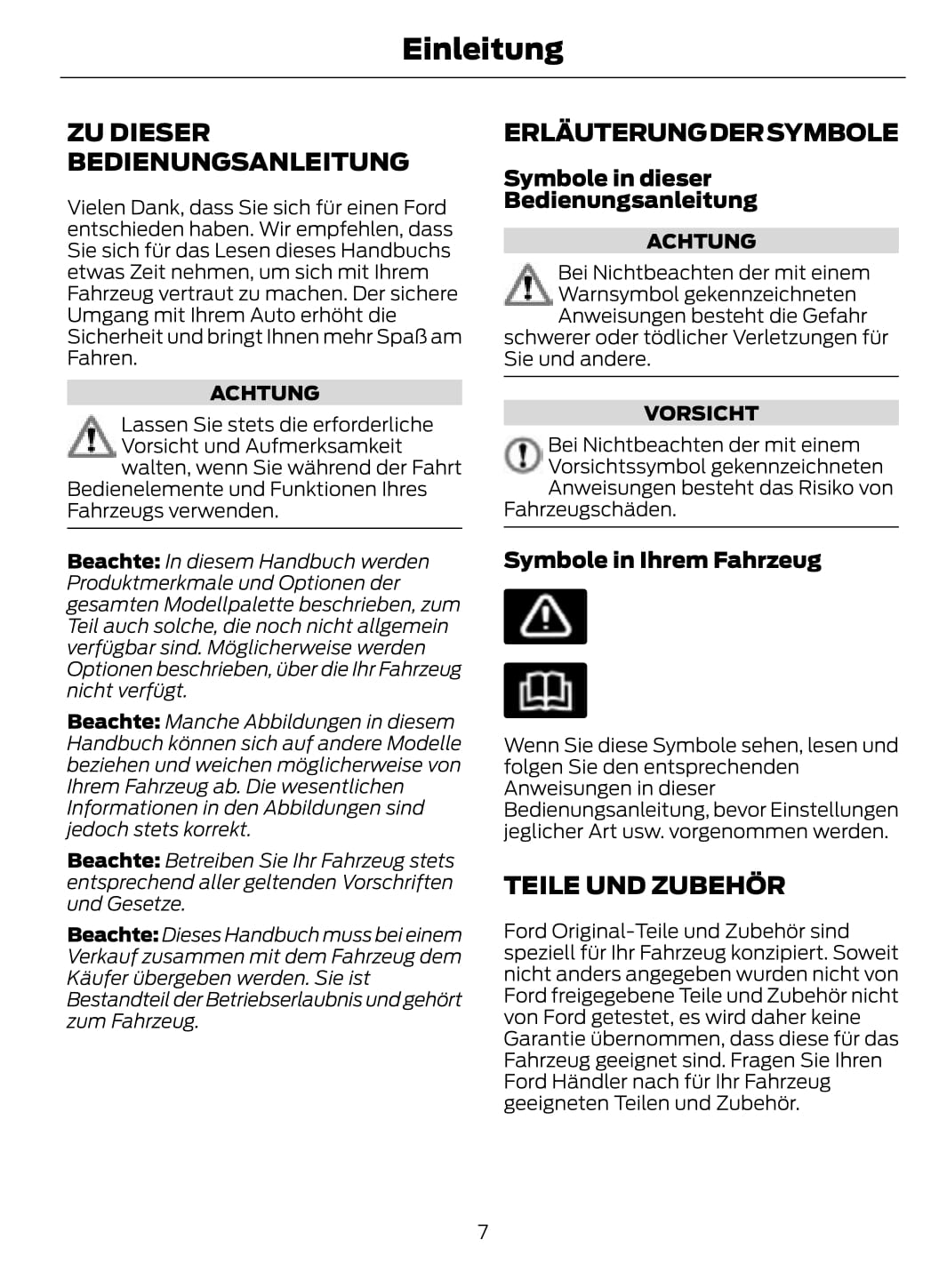 Einleitung

ZU DIESER BEDIENUNGSANLEITUNG

Vielen Dank, dass Sie sich für einen Ford entschieden haben. Wir empfehlen, dass Sie sich für das Lesen dieses Handbuchs etwas Zeit nehmen, um sich mit Ihrem Fahrzeug vertraut zu machen. Der sichere Umgang mit Ihrem Auto erhöht die Sicherheit und bringt Ihnen mehr Spaß am Fahren.

ACHTUNG

Lassen Sie stets die erforderliche Vorsicht und Aufmerksamkeit walten, wenn Sie während der Fahrt Bedienelemente und Funktionen Ihres Fahrzeugs verwenden.

Beachte: In diesem Handbuch werden Produktmerkmale und Optionen der gesamten Modellpalette beschrieben, zum Teil auch solche, die noch nicht allgemein verfügbar sind. Möglicherweise werden Optionen beschrieben, über die Ihr Fahrzeug nicht verfügt.

Beachte: Manche Abbildungen in diesem Handbuch können sich auf andere Modelle beziehen und weichen möglicherweise von Ihrem Fahrzeug ab. Die wesentlichen Informationen in den Abbildungen sind jedoch stets korrekt.

Beachte: Betreiben Sie Ihr Fahrzeug stets entsprechend aller geltenden Vorschriften und Gesetze.

Beachte: Dieses Handbuch muss bei einem Verkauf zusammen mit dem Fahrzeug dem Käufer übergeben werden. Sie ist Bestandteil der Betriebserlaubnis und gehört zum Fahrzeug.

ERLÄUTERUNG DER SYMBOLE

Symbole in dieser Bedienungsanleitung

ACHTUNG

Bei Nichtbeachten der mit einem Warnsymbol gekennzeichneten Anweisungen besteht die Gefahr schwerer oder tödlicher Verletzungen für Sie und andere.

VORSICHT

Bei Nichtbeachten der mit einem Vorsichtssymbol gekennzeichneten Anweisungen besteht das Risiko von Fahrzeugschäden.

Symbole in Ihrem Fahrzeug

Wenn Sie diese Symbole sehen, lesen und folgen Sie den entsprechenden Anweisungen in dieser Bedienungsanleitung, bevor Einstellungen jeglicher Art usw. vorgenommen werden.

TEILE UND ZUBEHÖR

Ford Original-Teile und Zubehör sind speziell für Ihr Fahrzeug konzipiert. Soweit nicht anders angegeben wurden nicht von Ford freigegebene Teile und Zubehör nicht von Ford getestet, es wird daher keine Garantie übernommen, dass diese für das Fahrzeug geeignet sind. Fragen Sie Ihren Ford Händler nach für Ihr Fahrzeug geeigneten Teilen und Zubehör.

7